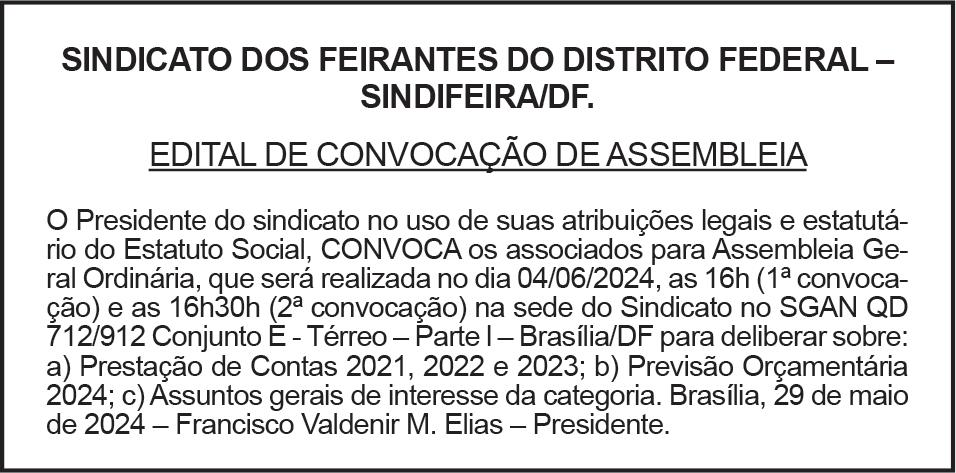 SINDICATO DOS FEIRANTES DO DISTRITO FEDERAL – SINDIFEIRA/DF.

EDITAL DE CONVOCAÇÃO DE ASSEMBLEIA

O Presidente do sindicato no uso de suas atribuições legais e estatutário do Estatuto Social, CONVOCA os associados para Assembleia Geral Ordinária, que será realizada no dia 04/06/2024, as 16h (1ª convocação) e as 16h30h (2ª convocação) na sede do Sindicato no SGAN QD 712/912 Conjunto E - Térreo – Parte I – Brasília/DF para deliberar sobre: a) Prestação de Contas 2021, 2022 e 2023; b) Previsão Orçamentária 2024; c) Assuntos gerais de interesse da categoria. Brasília, 29 de maio de 2024 – Francisco Valdenir M. Elias – Presidente.